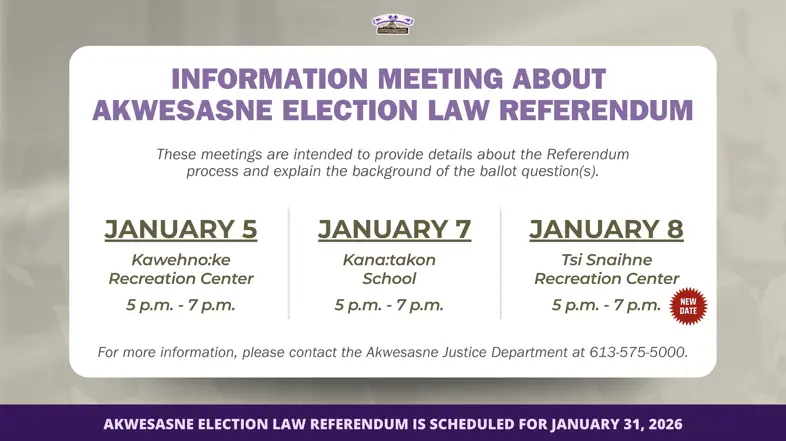 INFORMATION MEETING ABOUT AKWESASNE ELECTION LAW REFERENDUM

These meetings are intended to provide details about the Referendum process and explain the background of the ballot question(s).

JANUARY 5
Kawehno:ke Recreation Center
5 p.m. - 7 p.m.

JANUARY 7
Kana:takon School
5 p.m. - 7 p.m.

JANUARY 8
Tsi Snaihne Recreation Center
5 p.m. - 7 p.m.
NEW DATE

For more information, please contact the Akwesasne Justice Department at 613-575-5000.

AKWESASNE ELECTION LAW REFERENDUM IS SCHEDULED FOR JANUARY 31, 2026